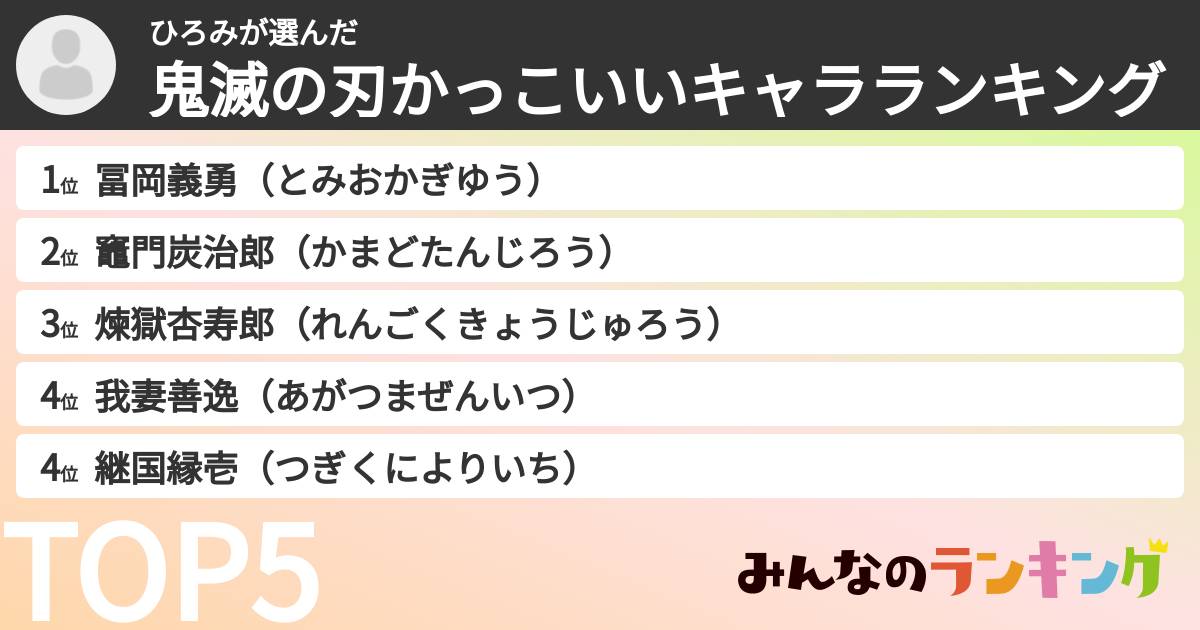 ひろみが選んだ
鬼滅の刃かっこいいキャラランキング

1位 冨岡義勇（とみおかぎゆう）
2位 竈門炭治郎（かまどたんじろう）
3位 煉獄杏寿郎（れんごくきょうじゅろう）
4位 我妻善逸（あがつまぜんいつ）
4位 継国縁壱（つぎくによりいち）

TOP5

みんなのランキング